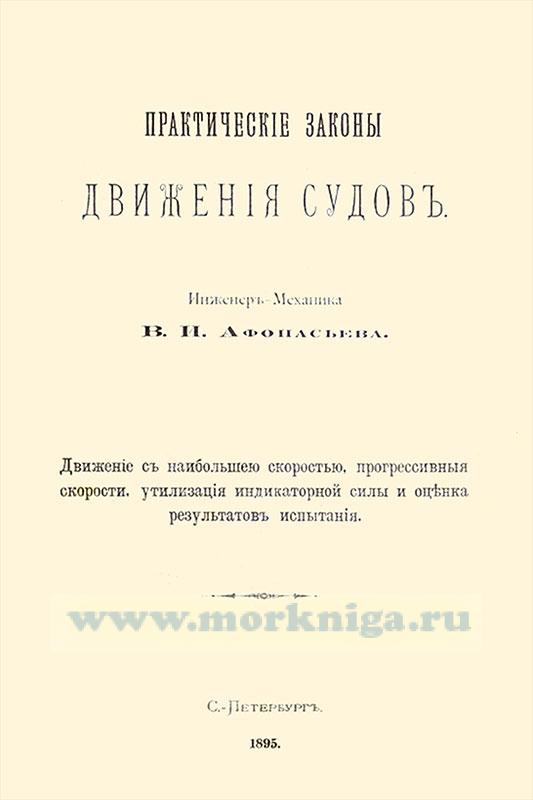 ПРАКТИЧЕСКІЕ ЗАКОНЫ

ДВИЖЕНІЯ СУДОВЪ.

Инженеръ-Механика

В. И. Афонасьева.

Движеніе съ наибольшею скоростью, прогрессивныя скорости, утилизація индикаторной силы и оцѣнка результатовъ испытанія.

С.-Петербургъ.

1895.

www.morkniga.ru